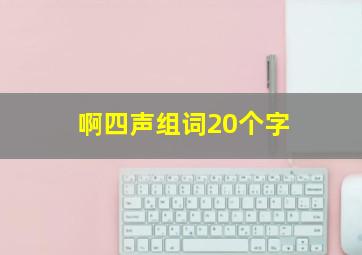 啊四声组词20个字